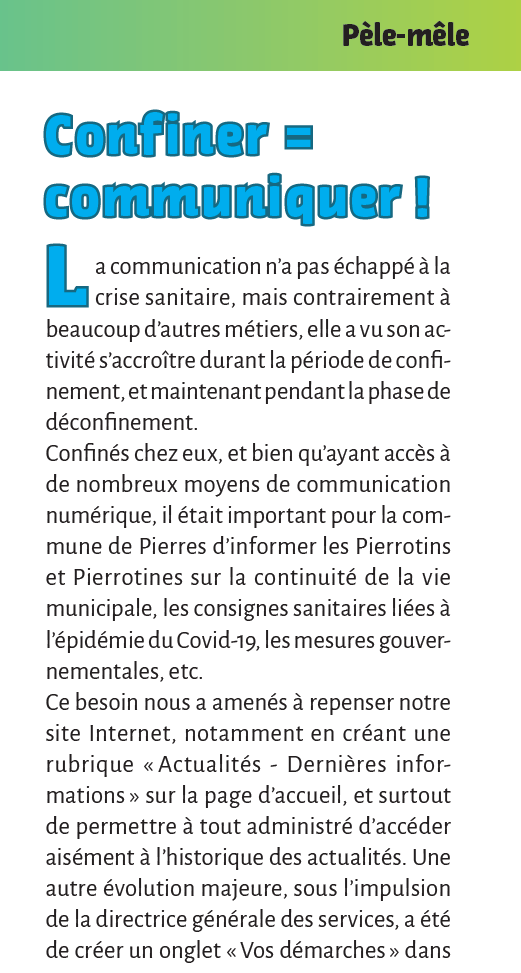 Pèle-mêle

Confiner = communiquer !

La communication n'a pas échappé à la crise sanitaire, mais contrairement à beaucoup d'autres métiers, elle a vu son activité s'accroître durant la période de confinement, et maintenant pendant la phase de déconfinement.
Confinés chez eux, et bien qu'ayant accès à de nombreux moyens de communication numérique, il était important pour la commune de Pierres d'informer les Pierrotins et Pierrotines sur la continuité de la vie municipale, les consignes sanitaires liées à l'épidémie du Covid-19, les mesures gouvernementales, etc.
Ce besoin nous a amenés à repenser notre site Internet, notamment en créant une rubrique « Actualités - Dernières informations » sur la page d'accueil, et surtout de permettre à tout administré d'accéder aisément à l'historique des actualités. Une autre évolution majeure, sous l'impulsion de la directrice générale des services, a été de créer un onglet « Vos démarches » dans